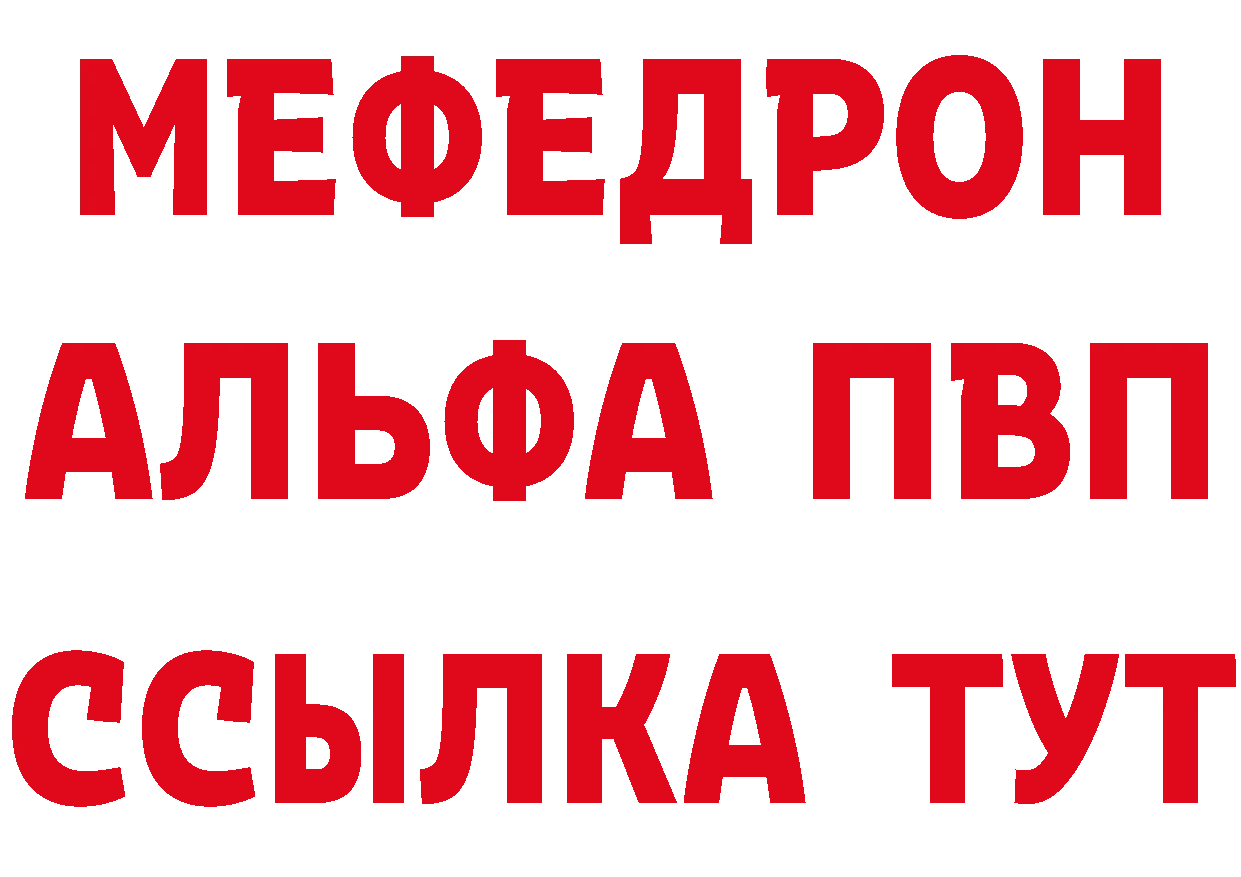 МЕФЕДРОН
АЛЬФА ПВП
ССЫЛКА ТУТ